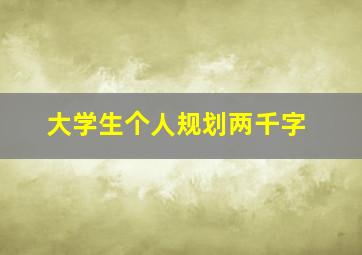 大学生个人规划两千字